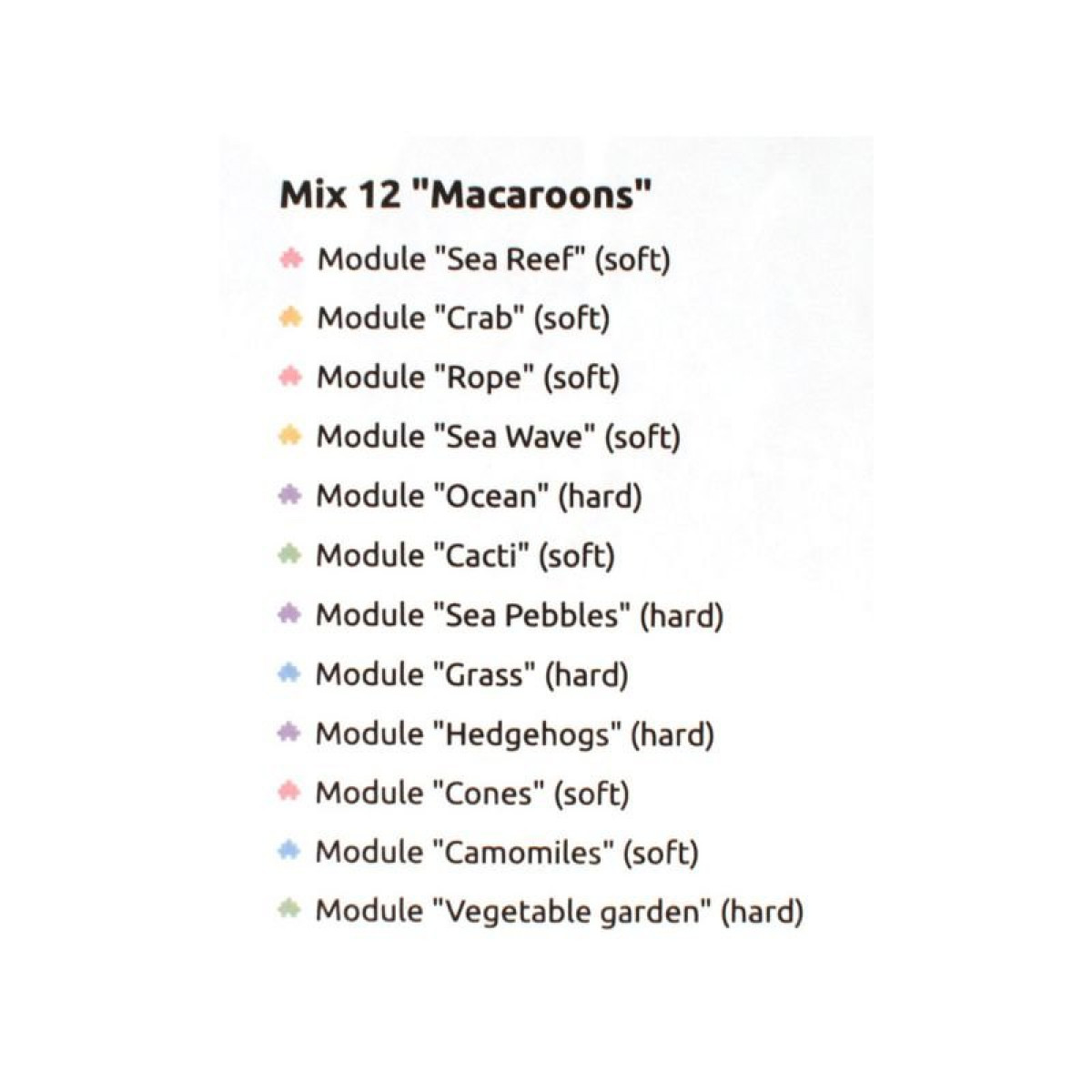 Mix 12 "Macaroons"

Module "Sea Reef" (soft)
Module "Crab" (soft)
Module "Rope" (soft)
Module "Sea Wave" (soft)
Module "Ocean" (hard)
Module "Cacti" (soft)
Module "Sea Pebbles" (hard)
Module "Grass" (hard)
Module "Hedgehogs" (hard)
Module "Cones" (soft)
Module "Camomiles" (soft)
Module "Vegetable garden" (hard)